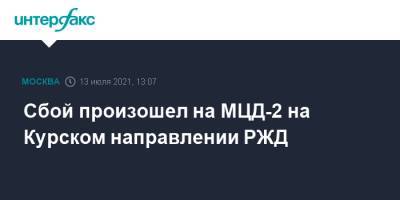 интерфакс

МОСКВА 13 июля 2021, 13:07

Сбой произошел на МЦД-2 на Курском направлении РЖД